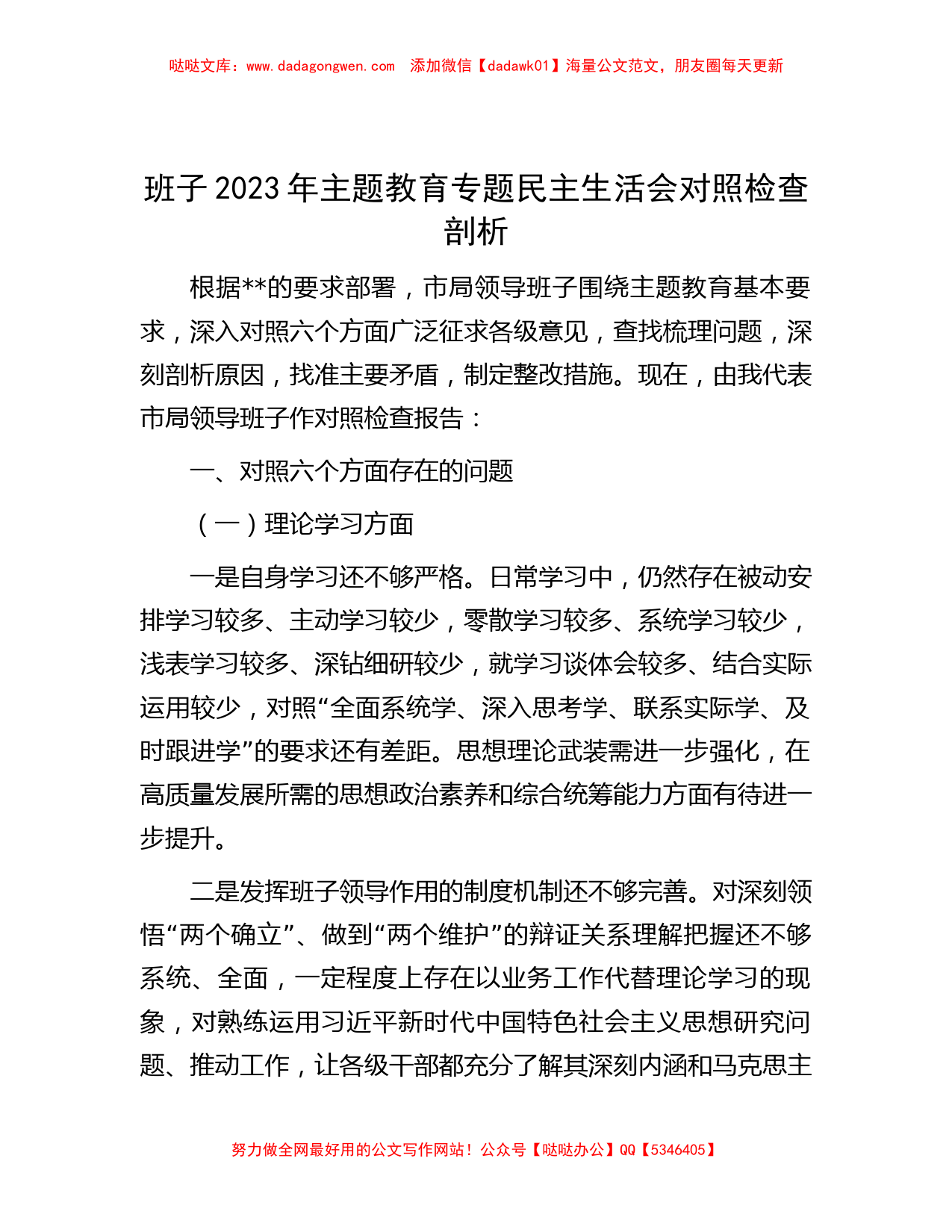 哒哒文库：www.dadagongwen.com　添加微信【dadawk01】海量公文范文，朋友圈每天更新

班子 2023 年主题教育专题民主生活会对照检查剖析

根据**的要求部署，市局领导班子围绕主题教育基本要求，深入对照六个方面广泛征求各级意见，查找梳理问题，深刻剖析原因，找准主要矛盾，制定整改措施。现在，由我代表市局领导班子作对照检查报告：

一、对照六个方面存在的问题

（一）理论学习方面

一是自身学习还不够严格。日常学习中，仍然存在被动安排学习较多、主动学习较少，零散学习较多、系统学习较少，浅表学习较多、深钻细研较少，就学习谈体会较多、结合实际运用较少，对照“全面系统学、深入思考学、联系实际学、及时跟进学”的要求还有差距。思想理论武装需进一步强化，在高质量发展所需的思想政治素养和综合统筹能力方面有待进一步提升。

二是发挥班子领导作用的制度机制还不够完善。对深刻领悟“两个确立”、做到“两个维护”的辩证关系理解把握还不够系统、全面，一定程度上存在以业务工作代替理论学习的现象，对熟练运用习近平新时代中国特色社会主义思想研究问题、推动工作，让各级干部都充分了解其深刻内涵和马克思主

努力做全网最好用的公文写作网站！公众号【哒哒办公】QQ【5346405】